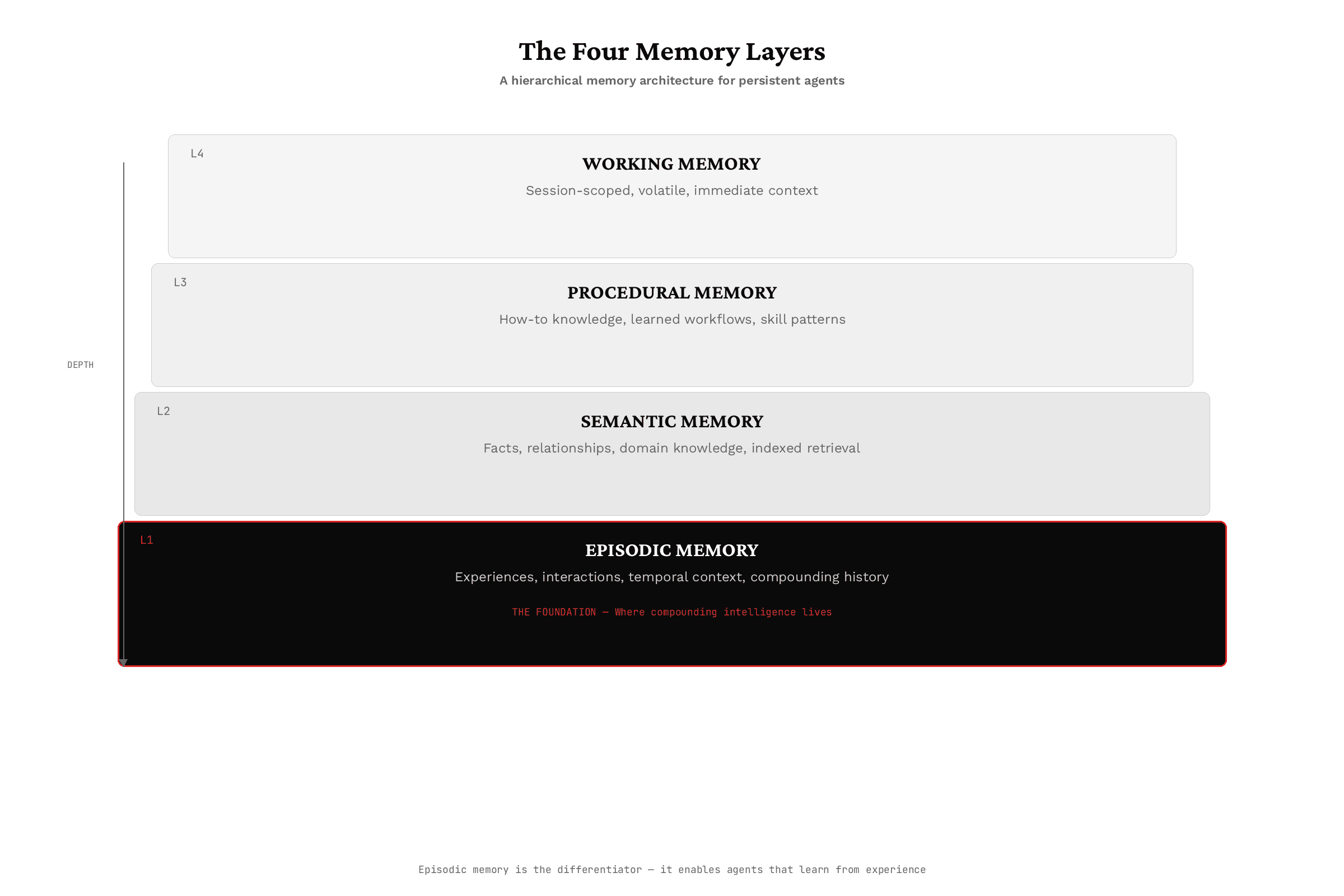 The Four Memory Layers

A hierarchical memory architecture for persistent agents

DEPTH

L4

WORKING MEMORY

Session-scoped, volatile, immediate context

L3

PROCEDURAL MEMORY

How-to knowledge, learned workflows, skill patterns

L2

SEMANTIC MEMORY

Facts, relationships, domain knowledge, indexed retrieval

L1

EPISODIC MEMORY

Experiences, interactions, temporal context, compounding history

THE FOUNDATION — Where compounding intelligence lives

Episodic memory is the differentiator — it enables agents that learn from experience